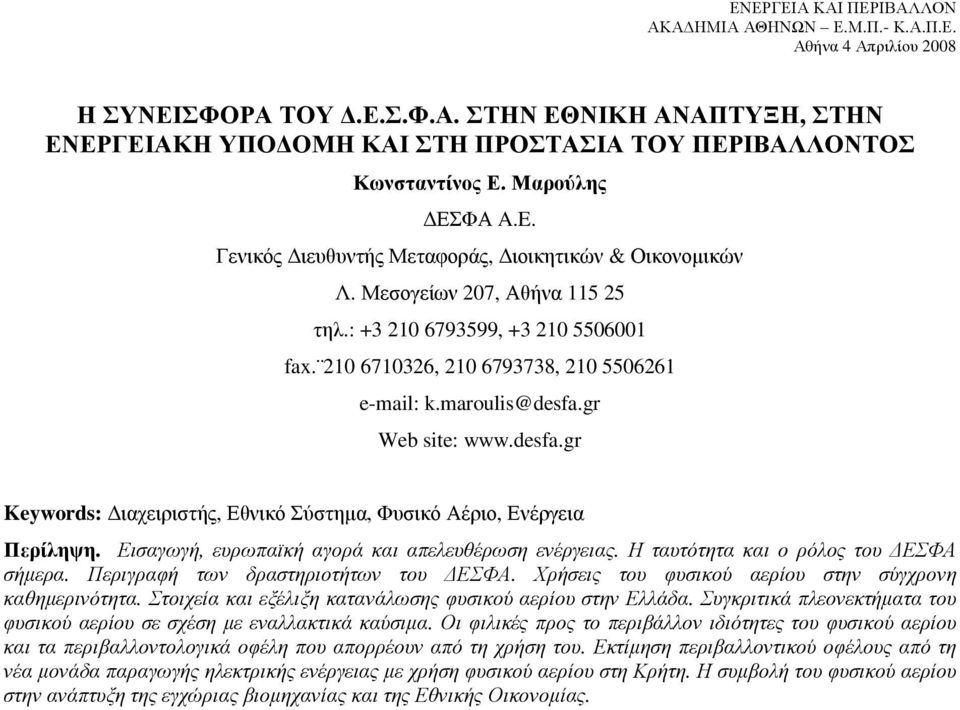 ΕΝΕΡΓΕΙΑ ΚΑΙ ΠΕΡΙΒΑΛΛΟΝ
ΑΚΑΔΗΜΙΑ ΑΘΗΝΩΝ – Ε.Μ.Π.- Κ.Α.Π.Ε.
Αθήνα 4 Απριλίου 2008

Η ΣΥΝΕΙΣΦΟΡΑ ΤΟΥ Δ.Ε.Σ.Φ.Α. ΣΤΗΝ ΕΘΝΙΚΗ ΑΝΑΠΤΥΞΗ, ΣΤΗΝ ΕΝΕΡΓΕΙΑΚΗ ΥΠΟΔΟΜΗ ΚΑΙ ΣΤΗ ΠΡΟΣΤΑΣΙΑ ΤΟΥ ΠΕΡΙΒΑΛΛΟΝΤΟΣ

Κωνσταντίνος Ε. Μαρούλης

ΔΕΣΦΑ Α.Ε.

Γενικός Διευθυντής Μεταφοράς, Διοικητικών & Οικονομικών

Λ. Μεσογείων 207, Αθήνα 115 25

τηλ.: +3 210 6793599, +3 210 5506001

fax.¨210 6710326, 210 6793738, 210 5506261

e-mail: k.maroulis@desfa.gr

Web site: www.desfa.gr

Keywords: Διαχειριστής, Εθνικό Σύστημα, Φυσικό Αέριο, Ενέργεια

Περίληψη. Εισαγωγή, ευρωπαϊκή αγορά και απελευθέρωση ενέργειας. Η ταυτότητα και ο ρόλος του ΔΕΣΦΑ σήμερα. Περιγραφή των δραστηριοτήτων του ΔΕΣΦΑ. Χρήσεις του φυσικού αερίου στην σύγχρονη καθημερινότητα. Στοιχεία και εξέλιξη κατανάλωσης φυσικού αερίου στην Ελλάδα. Συγκριτικά πλεονεκτήματα του φυσικού αερίου σε σχέση με εναλλακτικά καύσιμα. Οι φιλικές προς το περιβάλλον ιδιότητες του φυσικού αερίου και τα περιβαλλοντολογικά οφέλη που απορρέουν από τη χρήση του. Εκτίμηση περιβαλλοντικού οφέλους από τη νέα μονάδα παραγωγής ηλεκτρικής ενέργειας με χρήση φυσικού αερίου στη Κρήτη. Η συμβολή του φυσικού αερίου στην ανάπτυξη της εγχώριας βιομηχανίας και της Εθνικής Οικονομίας.